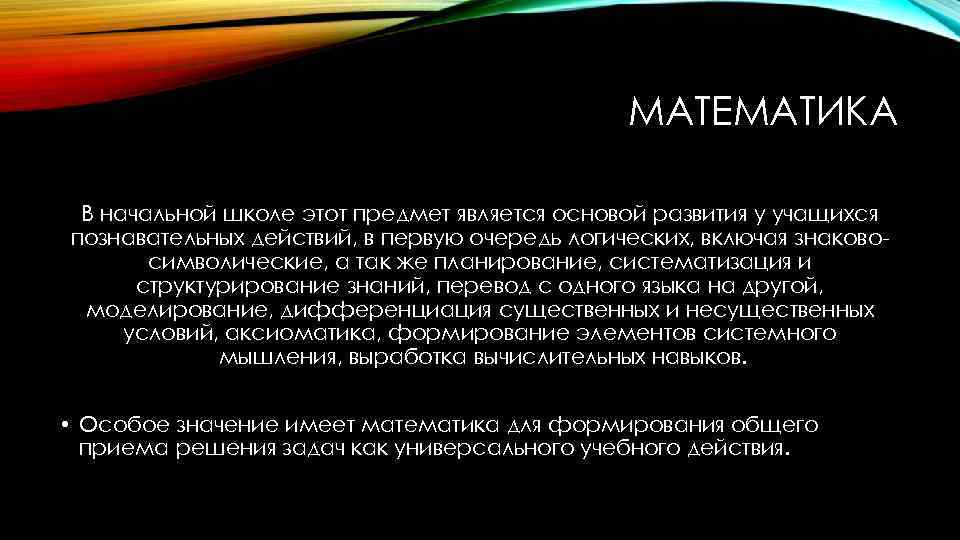 МАТЕМАТИКА

В начальной школе этот предмет является основой развития у учащихся познавательных действий, в первую очередь логических, включая знаково-символические, а так же планирование, систематизация и структурирование знаний, перевод с одного языка на другой, моделирование, дифференциация существенных и несущественных условий, аксиоматика, формирование элементов системного мышления, выработка вычислительных навыков.

• Особое значение имеет математика для формирования общего приема решения задач как универсального учебного действия.